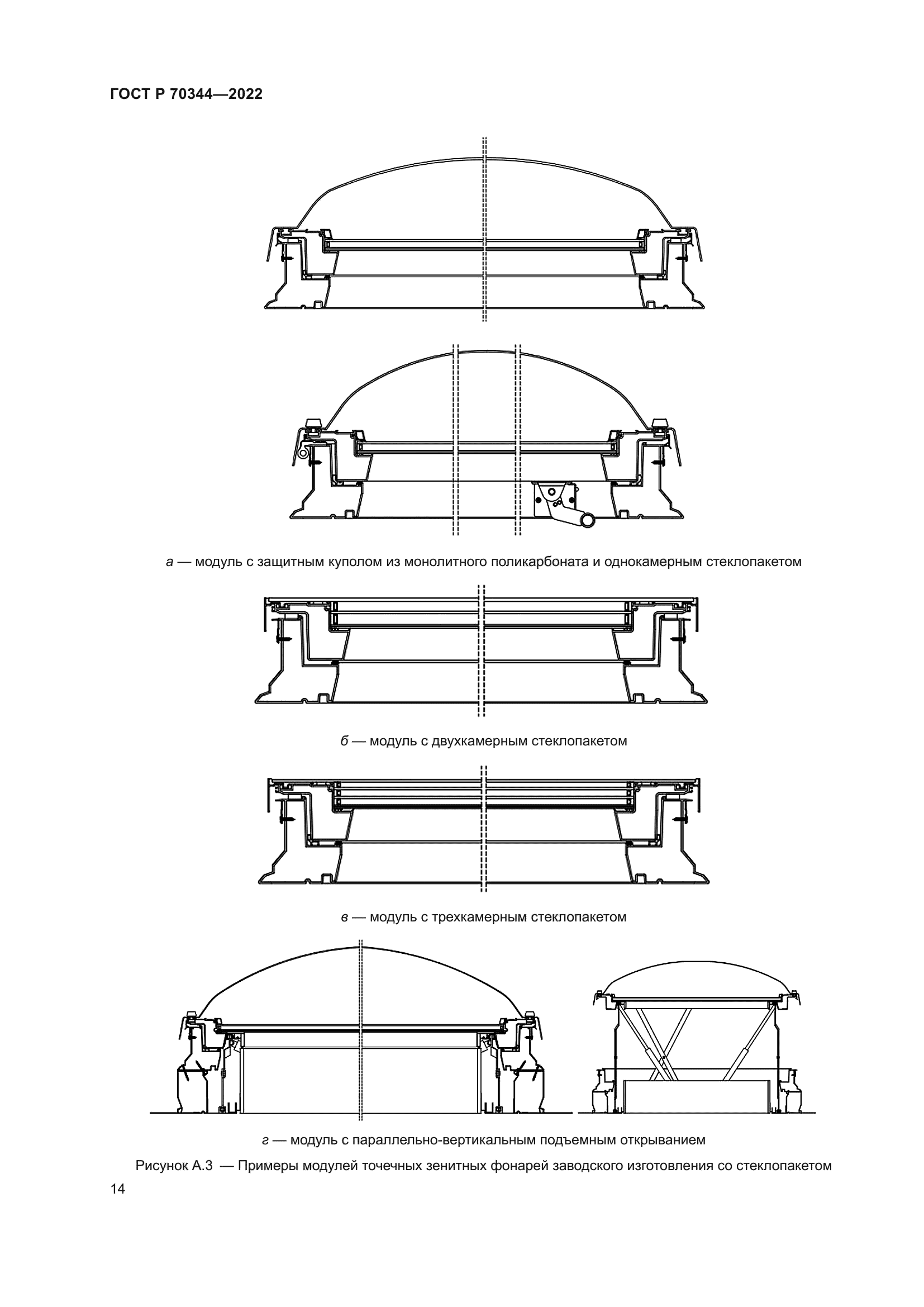 ГОСТ Р 70344—2022

а — модуль с защитным куполом из монолитного поликарбоната и однокамерным стеклопакетом

б — модуль с двухкамерным стеклопакетом

в — модуль с трехкамерным стеклопакетом

г — модуль с параллельно-вертикальным подъемным открыванием

Рисунок А.3 — Примеры модулей точечных зенитных фонарей заводского изготовления со стеклопакетом

14